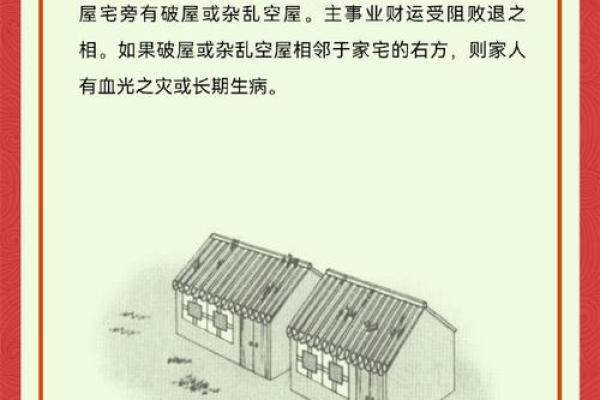 屋宅旁有破屋或杂乱空屋。主事业财运受阻败退之相。如果破屋或杂乱空屋相邻于家宅的右方，则家人有血光之灾或长期生病。